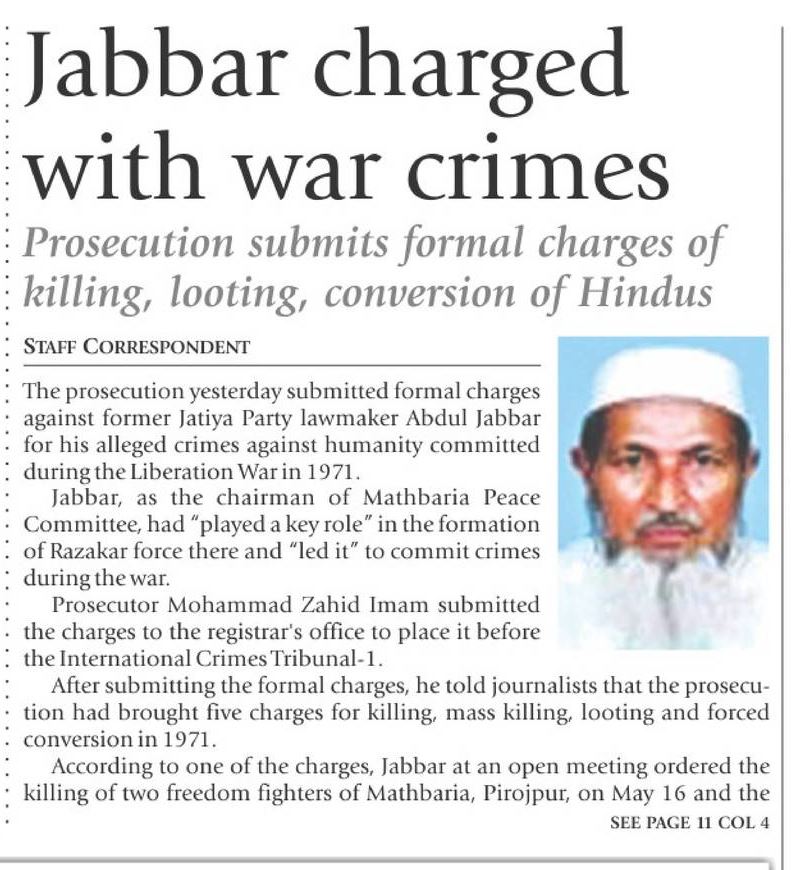 Jabbar charged with war crimes

Prosecution submits formal charges of killing, looting, conversion of Hindus

STAFF CORRESPONDENT

The prosecution yesterday submitted formal charges against former Jatiya Party lawmaker Abdul Jabbar for his alleged crimes against humanity committed during the Liberation War in 1971.

Jabbar, as the chairman of Mathbaria Peace Committee, had "played a key role" in the formation of Razakar force there and "led it" to commit crimes during the war.

Prosecutor Mohammad Zahid Imam submitted the charges to the registrar's office to place it before the International Crimes Tribunal-1.

After submitting the formal charges, he told journalists that the prosecution had brought five charges for killing, mass killing, looting and forced conversion in 1971.

According to one of the charges, Jabbar at an open meeting ordered the killing of two freedom fighters of Mathbaria, Pirojpur, on May 16 and the

SEE PAGE 11 COL 4